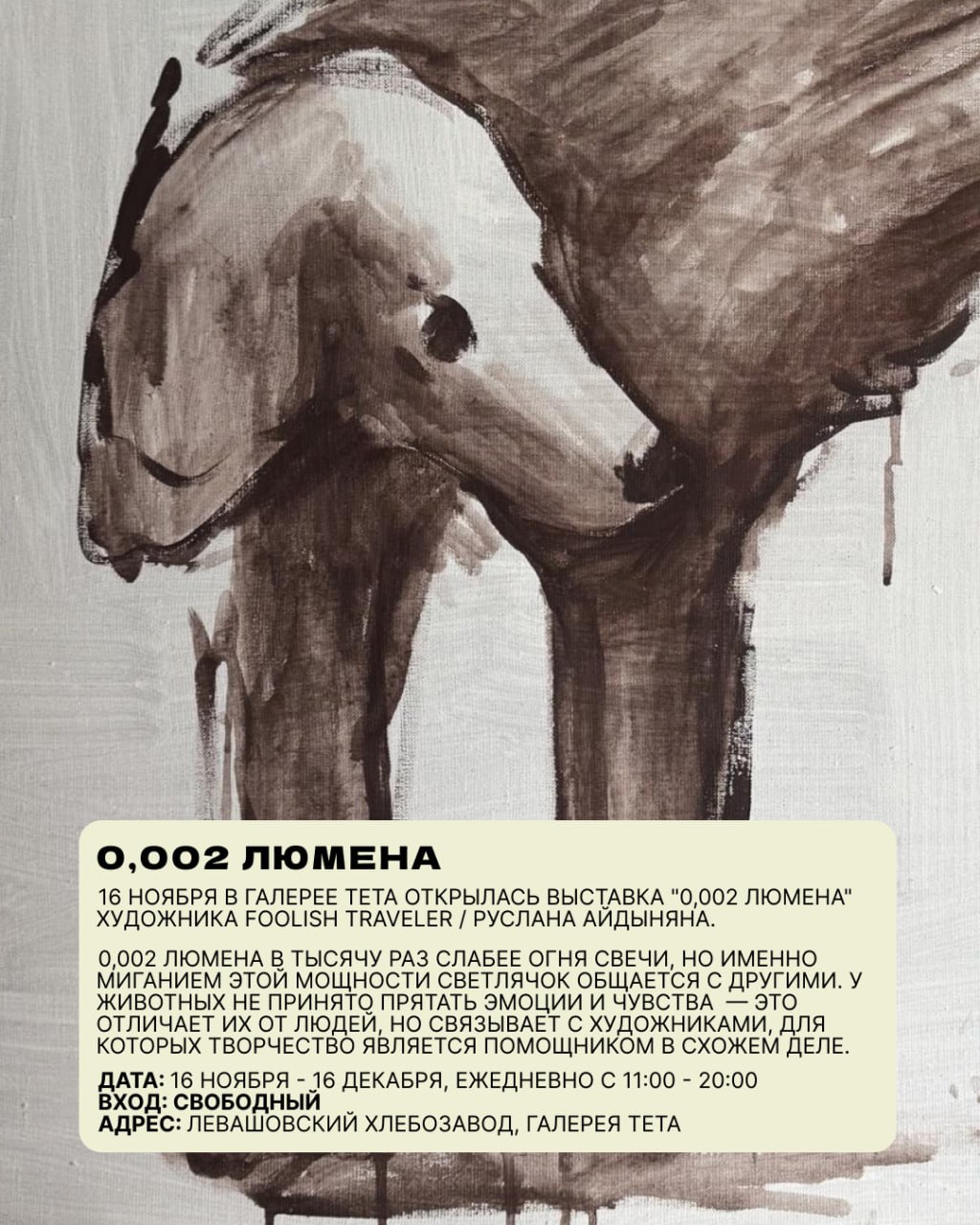 0,002 ЛЮМЕНА

16 НОЯБРЯ В ГАЛЕРЕЕ ТЕТА ОТКРЫЛАСЬ ВЫСТАВКА "0,002 ЛЮМЕНА" ХУДОЖНИКА FOOLISH TRAVELER / РУСЛАНА АЙДЫНЯНА.

0,002 ЛЮМЕНА В ТЫСЯЧУ РАЗ СЛАБЕЕ ОГНЯ СВЕЧИ, НО ИМЕННО МИГАНИЕМ ЭТОЙ МОЩНОСТИ СВЕТЛЯЧОК ОБЩАЕТСЯ С ДРУГИМИ. У ЖИВОТНЫХ НЕ ПРИНЯТО ПРЯТАТЬ ЭМОЦИИ И ЧУВСТВА — ЭТО ОТЛИЧАЕТ ИХ ОТ ЛЮДЕЙ, НО СВЯЗЫВАЕТ С ХУДОЖНИКАМИ, ДЛЯ КОТОРЫХ ТВОРЧЕСТВО ЯВЛЯЕТСЯ ПОМОЩНИКОМ В СХОЖЕМ ДЕЛЕ.

ДАТА: 16 НОЯБРЯ - 16 ДЕКАБРЯ, ЕЖЕДНЕВНО С 11:00 - 20:00
ВХОД: СВОБОДНЫЙ
АДРЕС: ЛЕВАШОВСКИЙ ХЛЕБОЗАВОД, ГАЛЕРЕЯ ТЕТА